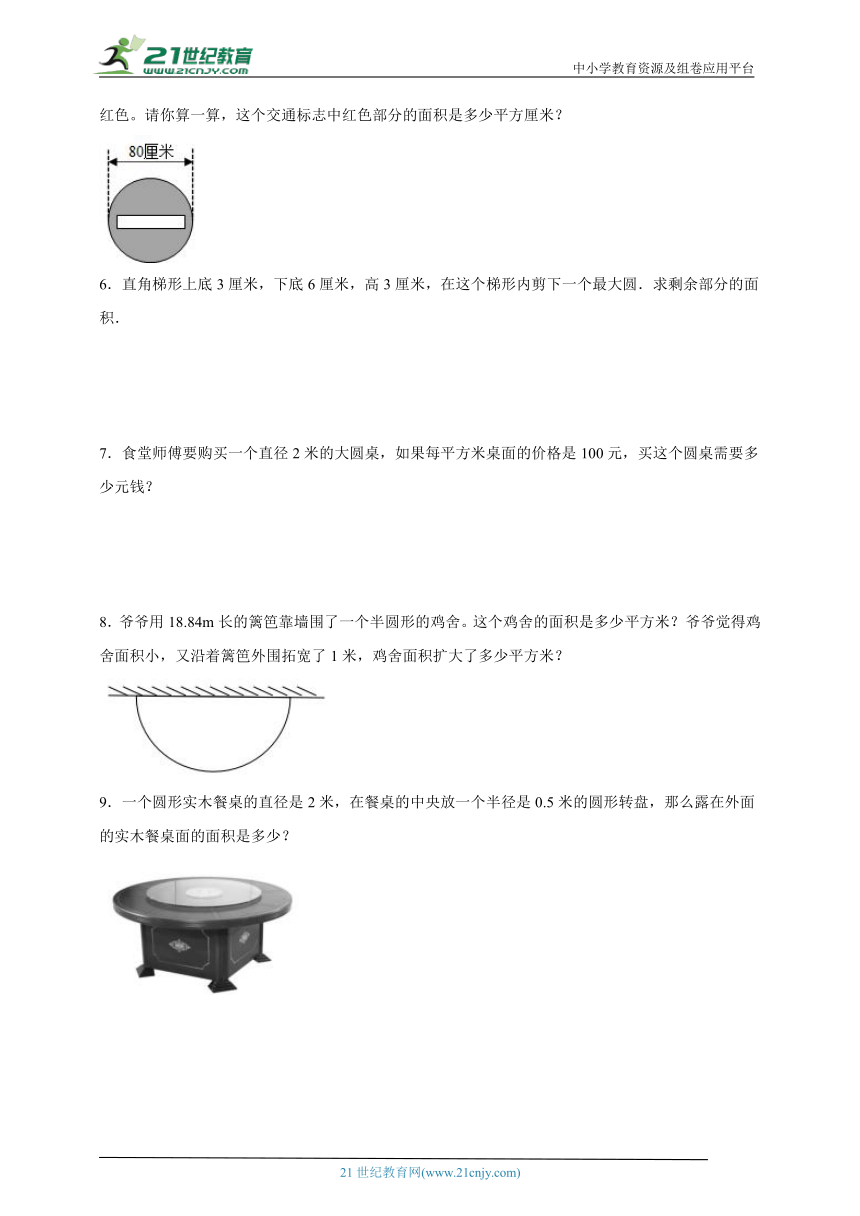 21世纪教育
www.21cnjy.com
中小学教育资源及组卷应用平台

红色。请你算一算，这个交通标志中红色部分的面积是多少平方厘米？

80厘米

6．直角梯形上底 3 厘米，下底 6 厘米，高 3 厘米，在这个梯形内剪下一个最大圆．求剩余部分的面积．

7．食堂师傅要购买一个直径 2 米的大圆桌，如果每平方米桌面的价格是 100 元，买这个圆桌需要多少元钱？

8．爷爷用 18.84m 长的篱笆靠墙围了一个半圆形的鸡舍。这个鸡舍的面积是多少平方米？爷爷觉得鸡舍面积小，又沿着篱笆外围拓宽了 1 米，鸡舍面积扩大了多少平方米？

9．一个圆形实木餐桌的直径是 2 米，在餐桌的中央放一个半径是 0.5 米的圆形转盘，那么露在外面的实木餐桌面的面积是多少？

21 世纪教育网(www.21cnjy.com)